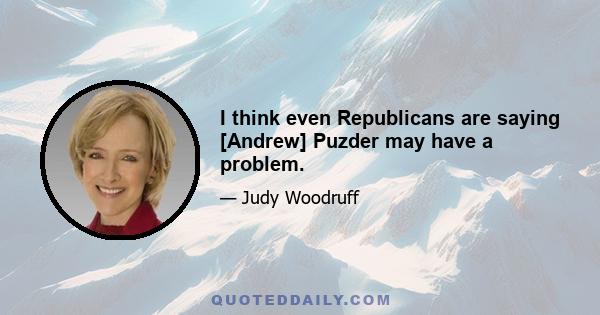 I think even Republicans are saying [Andrew] Puzder may have a problem.

— Judy Woodruff

QUOTEDDAILY.COM